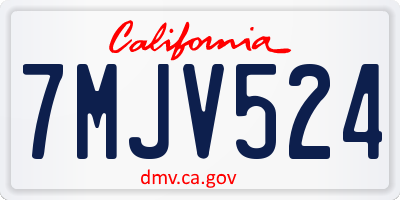 California

7MJV524

dmv.ca.gov